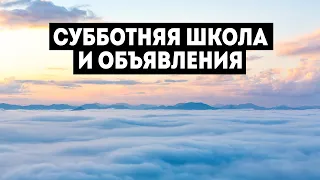 СУББОТНЯЯ ШКОЛА
И ОБЪЯВЛЕНИЯ